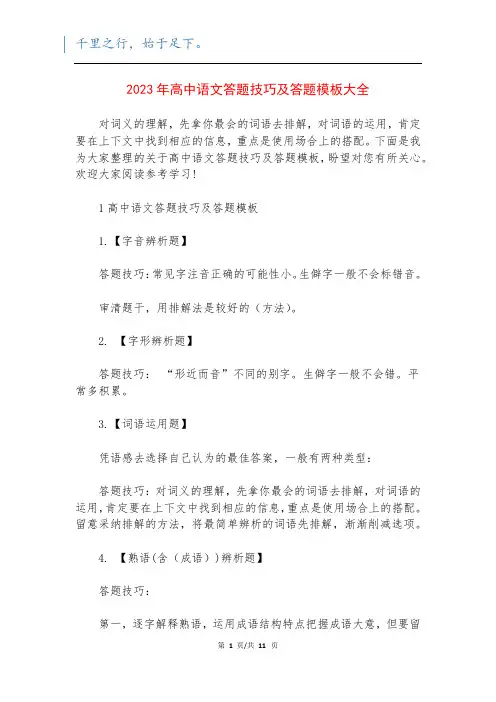 千里之行，始于足下。

2023年高中语文答题技巧及答题模板大全

对词义的理解，先拿你最会的词语去排解，对词语的运用，肯定要在上下文中找到相应的信息，重点是使用场合上的搭配。下面是我为大家整理的关于高中语文答题技巧及答题模板，盼望对您有所关心。欢迎大家阅读参考学习!

1高中语文答题技巧及答题模板

1.【字音辨析题】

答题技巧:常见字注音正确的可能性小。生僻字一般不会标错音。

审清题干，用排解法是较好的（方法)。

2. 【字形辨析题】

答题技巧： “形近而音”不同的别字。生僻字一般不会错。平常多积累。

3.【词语运用题】

凭语感去选择自己认为的最佳答案，一般有两种类型:

答题技巧:对词义的理解，先拿你最会的词语去排解，对词语的运用，肯定要在上下文中找到相应的信息，重点是使用场合上的搭配。留意采纳排解的方法，将最简单辨析的词语先排解，渐渐削减选项。

4. 【熟语(含（成语）)辨析题】

答题技巧:

第一，逐字解释熟语，运用成语结构特点把握成语大意，但要留

第 1 页/共 11 页